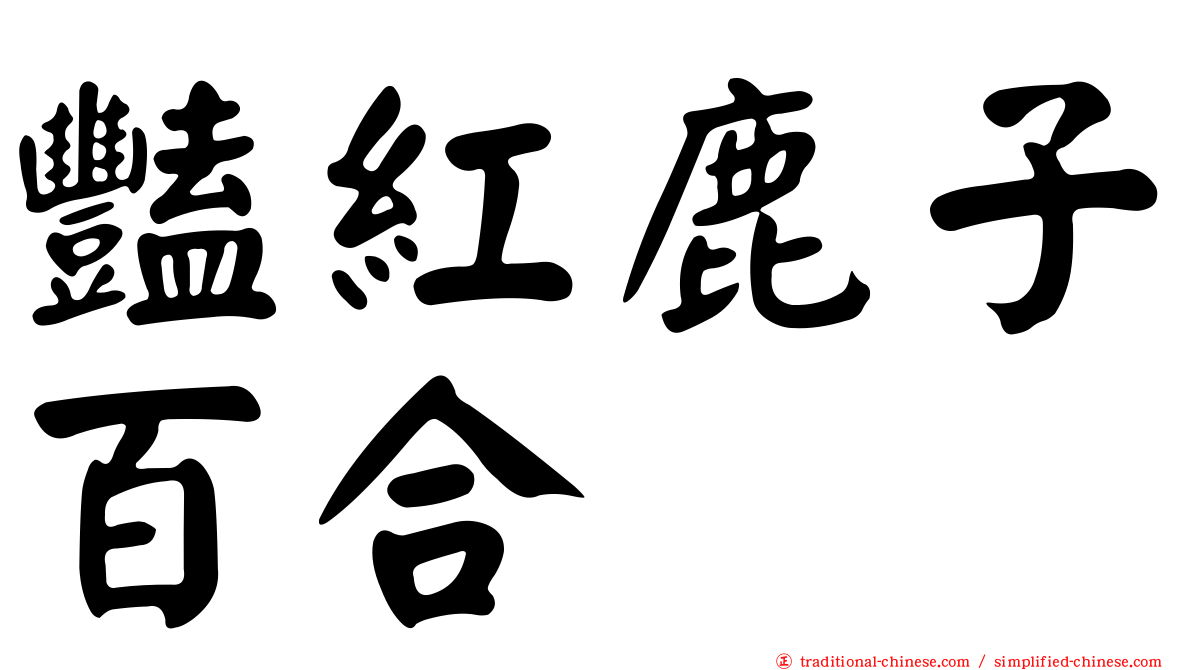 豔紅鹿子百合

㊣ traditional-chinese.com / simplified-chinese.com